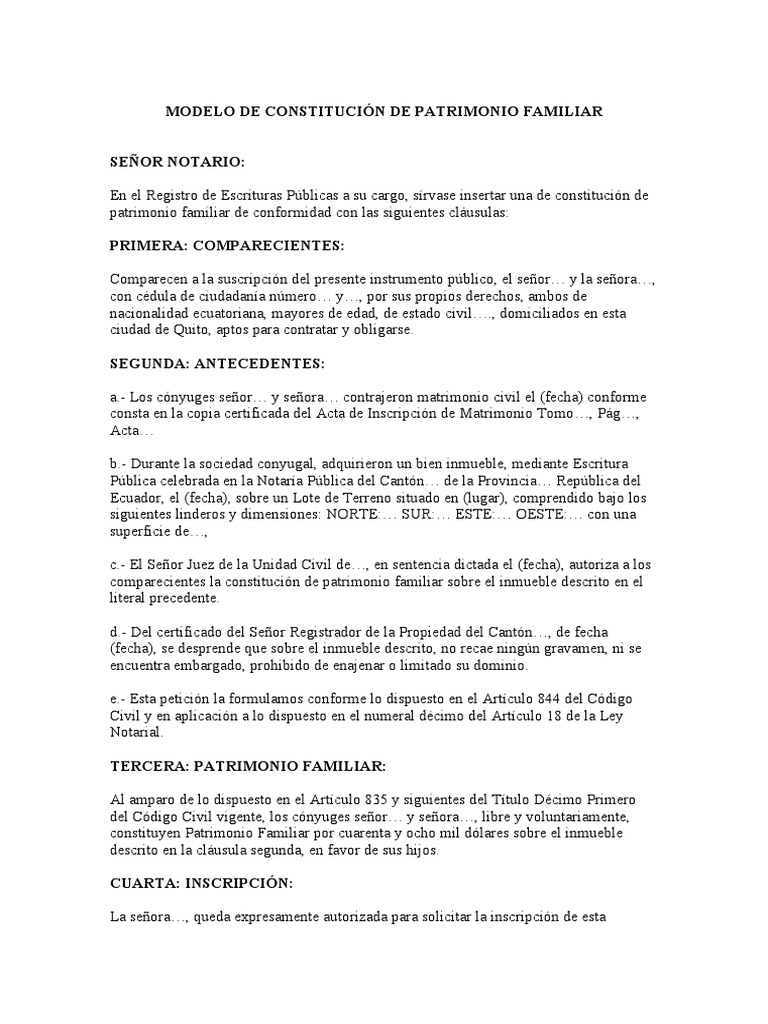 MODELO DE CONSTITUCIÓN DE PATRIMONIO FAMILIAR

SEÑOR NOTARIO:

En el Registro de Escrituras Públicas a su cargo, sírvase insertar una de constitución de patrimonio familiar de conformidad con las siguientes cláusulas:

PRIMERA: COMPARECIENTES:

Comparecen a la suscripción del presente instrumento público, el señor… y la señora…, con cédula de ciudadanía número… y…, por sus propios derechos, ambos de nacionalidad ecuatoriana, mayores de edad, de estado civil…., domiciliados en esta ciudad de Quito, aptos para contratar y obligarse.

SEGUNDA: ANTECEDENTES:

a.- Los cónyuges señor… y señora… contrajeron matrimonio civil el (fecha) conforme consta en la copia certificada del Acta de Inscripción de Matrimonio Tomo…, Pág…, Acta…

b.- Durante la sociedad conyugal, adquirieron un bien inmueble, mediante Escritura Pública celebrada en la Notaría Pública del Cantón… de la Provincia… República del Ecuador, el (fecha), sobre un Lote de Terreno situado en (lugar), comprendido bajo los siguientes linderos y dimensiones: NORTE:… SUR:… ESTE:… OESTE:… con una superficie de…,

c.- El Señor Juez de la Unidad Civil de…, en sentencia dictada el (fecha), autoriza a los comparecientes la constitución de patrimonio familiar sobre el inmueble descrito en el literal precedente.

d.- Del certificado del Señor Registrador de la Propiedad del Cantón…, de fecha (fecha), se desprende que sobre el inmueble descrito, no recae ningún gravamen, ni se encuentra embargado, prohibido de enajenar o limitado su dominio.

e.- Esta petición la formulamos conforme lo dispuesto en el Artículo 844 del Código Civil y en aplicación a lo dispuesto en el numeral décimo del Artículo 18 de la Ley Notarial.

TERCERA: PATRIMONIO FAMILIAR:

Al amparo de lo dispuesto en el Artículo 835 y siguientes del Título Décimo Primero del Código Civil vigente, los cónyuges señor… y señora…, libre y voluntariamente, constituyen Patrimonio Familiar por cuarenta y ocho mil dólares sobre el inmueble descrito en la cláusula segunda, en favor de sus hijos.

CUARTA: INSCRIPCIÓN:

La señora…, queda expresamente autorizada para solicitar la inscripción de esta